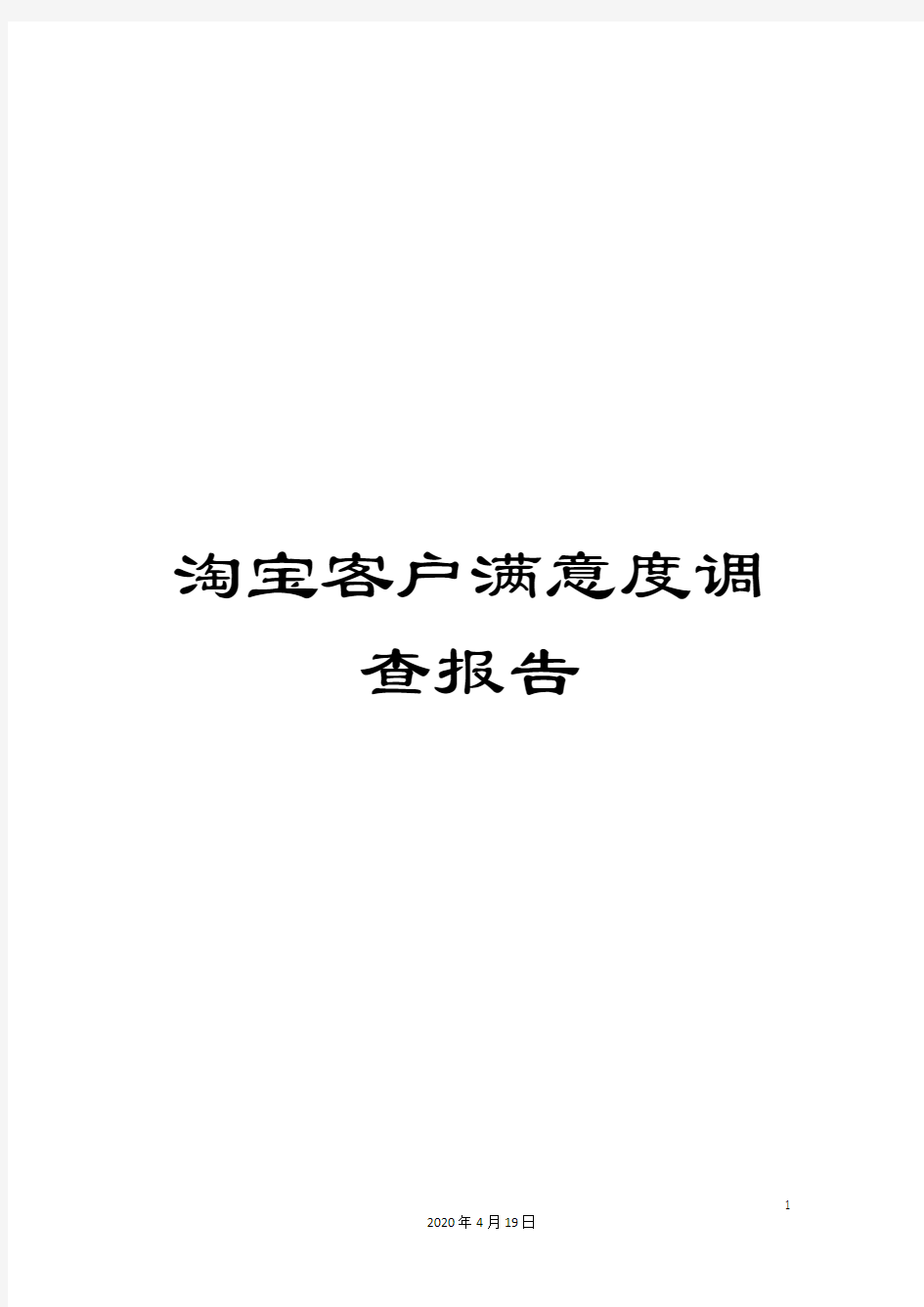 淘宝客户满意度调查报告

1

2020年4月19日